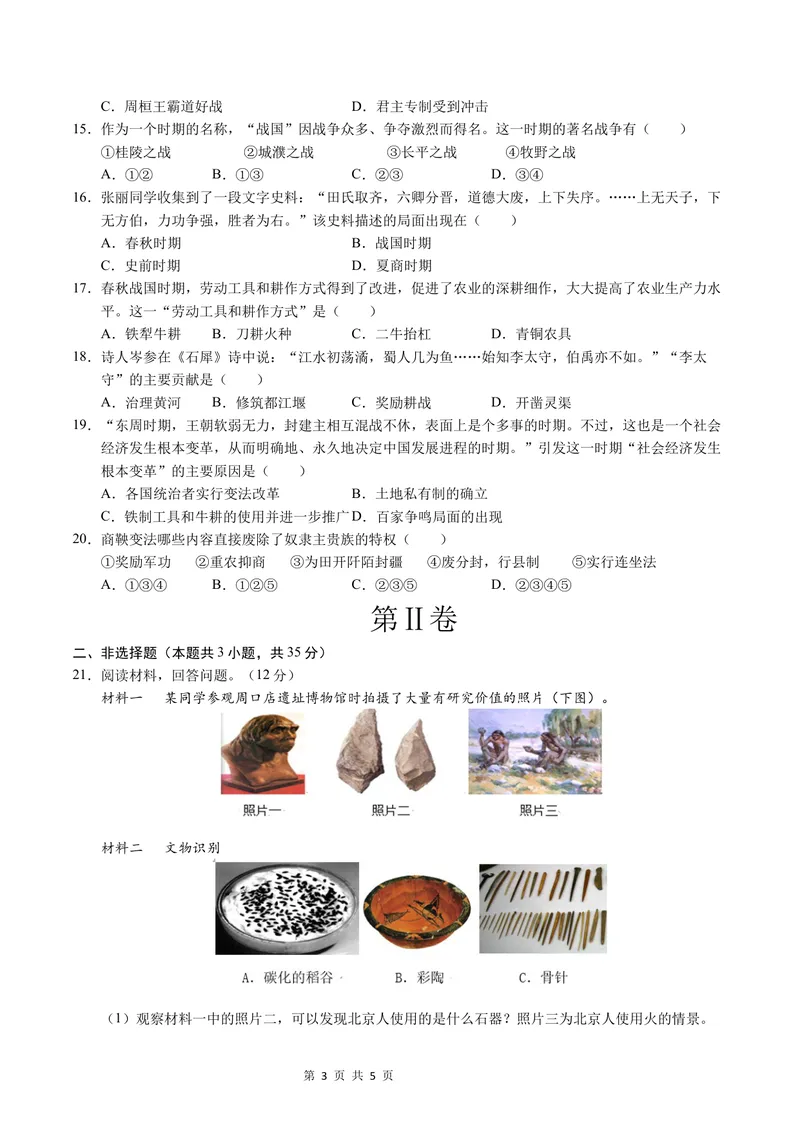 C．周桓王霸道好战 D．君主专制受到冲击

15．作为一个时期的名称，“战国”因战争众多、争夺激烈而得名。这一时期的著名战争有（ ）

①桂陵之战 ②城濮之战 ③长平之战 ④牧野之战

A．①② B．①③ C．②③ D．③④

16．张丽同学收集到了一段文字史料：“田氏取齐，六卿分晋，道德大废，上下失序。……上无天子，下无方伯，力功争强，胜者为右。”该史料描述的局面出现在（ ）

A．春秋时期 B．战国时期

C．史前时期 D．夏商时期

17．春秋战国时期，劳动工具和耕作方式得到了改进，促进了农业的深耕细作，大大提高了农业生产力水平。这一“劳动工具和耕作方式”是（ ）

A．铁犁牛耕 B．刀耕火种 C．二牛抬杠 D．青铜农具

18．诗人岑参在《石犀》诗中说：“江水初荡潏，蜀人几为鱼……始知李太守，伯禹亦不如。”“李太守”的主要贡献是（ ）

A．治理黄河 B．修筑都江堰 C．奖励耕战 D．开凿灵渠

19．“东周时期，王朝软弱无力，封建主相互混战不休，表面上是个多事的时期。不过，这也是一个社会经济发生根本变革，从而明确地、永久地决定中国发展进程的时期。”引发这一时期“社会经济发生根本变革”的主要原因是（ ）

A．各国统治者实行变法改革 B．土地私有制的确立

C．铁制工具和牛耕的使用并进一步推广 D．百家争鸣局面的出现

20．商鞅变法哪些内容直接废除了奴隶主贵族的特权（ ）

①奖励军功 ②重农抑商 ③为田开阡陌封疆 ④废分封，行县制 ⑤实行连坐法

A．①③④ B．①②⑤ C．②③⑤ D．②③④⑤

第II卷

二、非选择题（本题共3小题，共35分）

21．阅读材料，回答问题。（12分）

材料一 某同学参观周口店遗址博物馆时拍摄了大量有研究价值的照片（下图）。

照片一 照片二 照片三

材料二 文物识别

A．碳化的稻谷 B．彩陶 C．骨针

（1）观察材料一中的照片二，可以发现北京人使用的是什么石器？照片三为北京人使用火的情景。

第3页 共5页